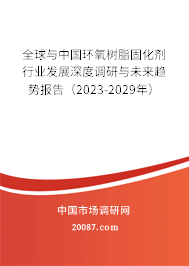 全球与中国环氧树脂固化剂行业发展深度调研与未来趋势报告（2023-2029年）

中国市场调研网

20087.com